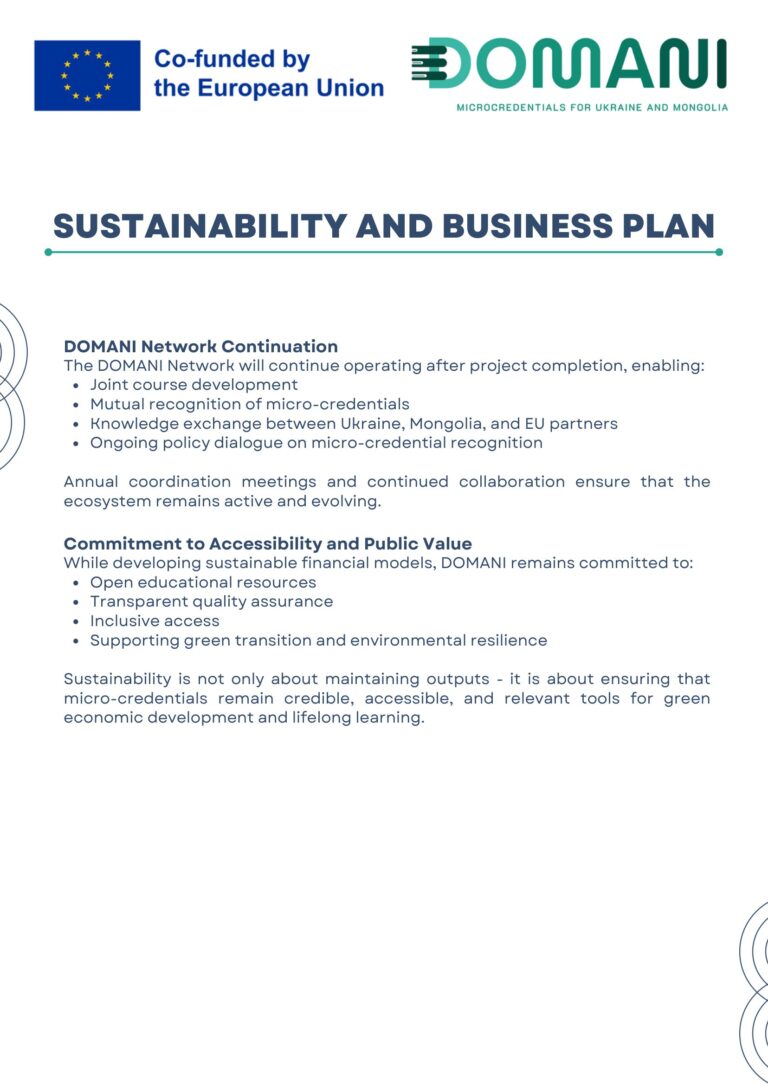 Co-funded by the European Union

DOMANI
MICROCREDENTIALS FOR UKRAINE AND MONGOLIA

SUSTAINABILITY AND BUSINESS PLAN

DOMANI Network Continuation
The DOMANI Network will continue operating after project completion, enabling:
- Joint course development
- Mutual recognition of micro-credentials
- Knowledge exchange between Ukraine, Mongolia, and EU partners
- Ongoing policy dialogue on micro-credential recognition

Annual coordination meetings and continued collaboration ensure that the ecosystem remains active and evolving.

Commitment to Accessibility and Public Value
While developing sustainable financial models, DOMANI remains committed to:
- Open educational resources
- Transparent quality assurance
- Inclusive access
- Supporting green transition and environmental resilience

Sustainability is not only about maintaining outputs - it is about ensuring that micro-credentials remain credible, accessible, and relevant tools for green economic development and lifelong learning.